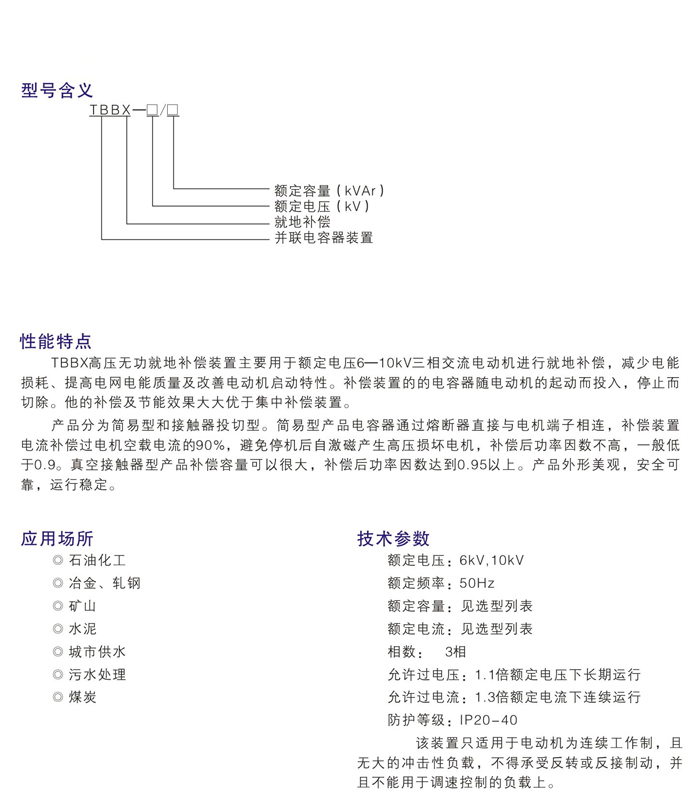 型号含义

TBBX—□/□

额定容量（kVAr）
额定电压（kV）
就地补偿
并联电容器装置

性能特点

TBBX高压无功就地补偿装置主要用于额定电压6—10kV三相交流电动机进行就地补偿，减少电能损耗、提高电网电能质量及改善电动机启动特性。补偿装置的的电容器随电动机的起动而投入，停止而切除。他的补偿及节能效果大大优于集中补偿装置。

产品分为简易型和接触器投切型。简易型产品电容器通过熔断器直接与电机端子相连，补偿装置电流补偿过电机空载电流的90%，避免停机后自激磁产生高压损坏电机，补偿后功率因数不高，一般低于0.9。真空接触器型产品补偿容量可以很大，补偿后功率因数达到0.95以上。产品外形美观，安全可靠，运行稳定。

应用场所

◎ 石油化工
◎ 冶金、轧钢
◎ 矿山
◎ 水泥
◎ 城市供水
◎ 污水处理
◎ 煤炭

技术参数

额定电压：6kV,10kV
额定频率：50Hz
额定容量：见选型列表
额定电流：见选型列表
相数：　3相
允许过电压：1.1倍额定电压下长期运行
允许过电流：1.3倍额定电流下连续运行
防护等级：IP20-40

该装置只适用于电动机为连续工作制，且无大的冲击性负载，不得承受反转或反接制动，并且不能用于调速控制的负载上。